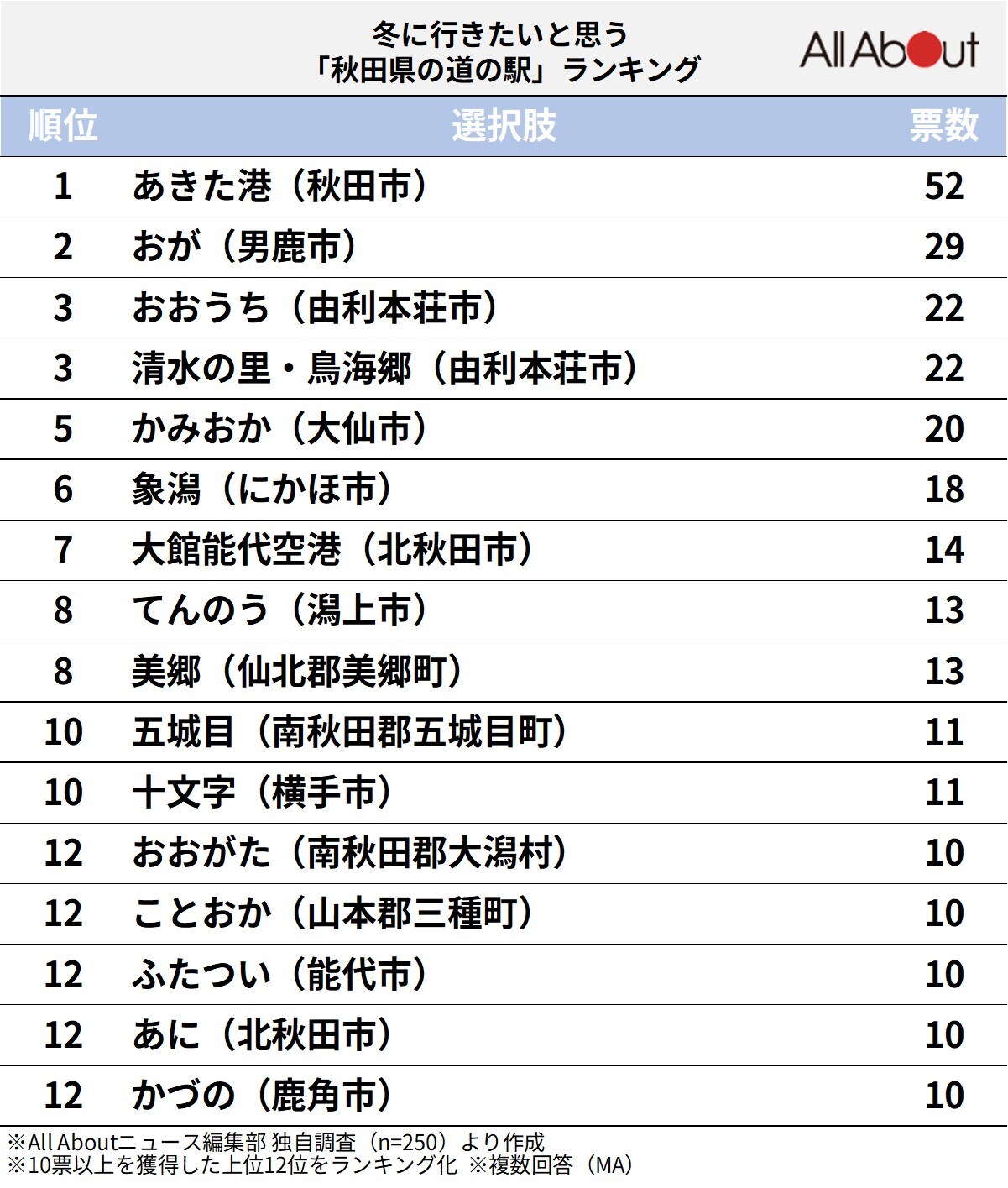 冬に行きたいと思う
「秋田県の道の駅」ランキング

All About

| 順位 | 選択肢 | 票数 |
|---|---|---|
| 1 | あきた港（秋田市） | 52 |
| 2 | おが（男鹿市） | 29 |
| 3 | おおうち（由利本荘市） | 22 |
| 3 | 清水の里・鳥海郷（由利本荘市） | 22 |
| 5 | かみおか（大仙市） | 20 |
| 6 | 象潟（にかほ市） | 18 |
| 7 | 大館能代空港（北秋田市） | 14 |
| 8 | てんのう（潟上市） | 13 |
| 8 | 美郷（仙北郡美郷町） | 13 |
| 10 | 五城目（南秋田郡五城目町） | 11 |
| 10 | 十文字（横手市） | 11 |
| 12 | おおがた（南秋田郡大潟村） | 10 |
| 12 | ことおか（山本郡三種町） | 10 |
| 12 | ふたつい（能代市） | 10 |
| 12 | あに（北秋田市） | 10 |
| 12 | かづの（鹿角市） | 10 |

※All Aboutニュース編集部 独自調査（n=250）より作成
※10票以上を獲得した上位12位をランキング化 ※複数回答（MA）